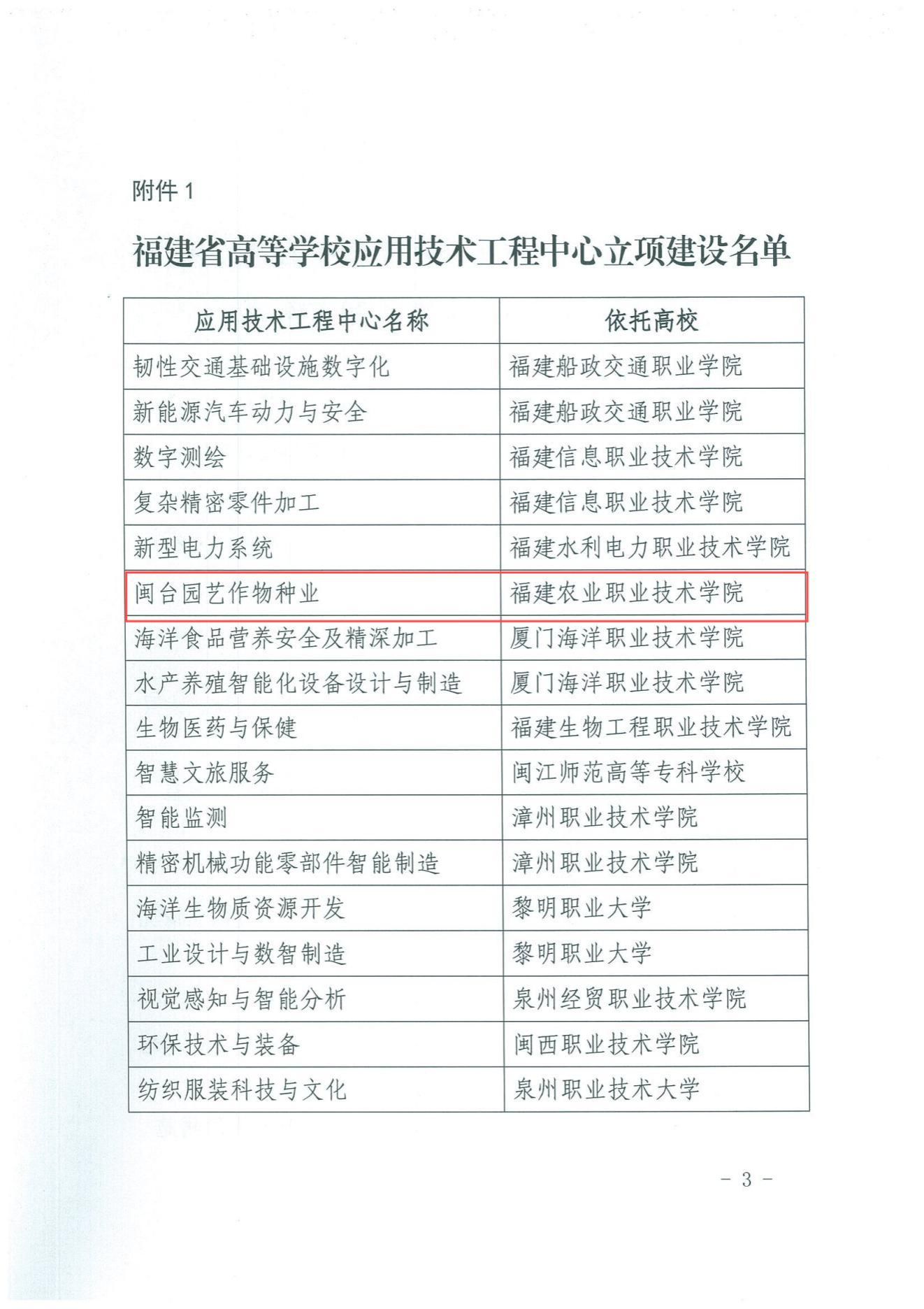 附件 1

福建省高等学校应用技术工程中心立项建设名单

| 应用技术工程中心名称 | 依托高校 |
|---|---|
| 韧性交通基础设施数字化 | 福建船政交通职业学院 |
| 新能源汽车动力与安全 | 福建船政交通职业学院 |
| 数字测绘 | 福建信息职业技术学院 |
| 复杂精密零件加工 | 福建信息职业技术学院 |
| 新型电力系统 | 福建水利电力职业技术学院 |
| 闽台园艺作物种业 | 福建农业职业技术学院 |
| 海洋食品营养安全及精深加工 | 厦门海洋职业技术学院 |
| 水产养殖智能化设备设计与制造 | 厦门海洋职业技术学院 |
| 生物医药与保健 | 福建生物工程职业技术学院 |
| 智慧文旅服务 | 闽江师范高等专科学校 |
| 智能监测 | 漳州职业技术学院 |
| 精密机械功能零部件智能制造 | 漳州职业技术学院 |
| 海洋生物质资源开发 | 黎明职业大学 |
| 工业设计与数智制造 | 黎明职业大学 |
| 视觉感知与智能分析 | 泉州经贸职业技术学院 |
| 环保技术与装备 | 闽西职业技术学院 |
| 纺织服装科技与文化 | 泉州职业技术大学 |

- 3 -